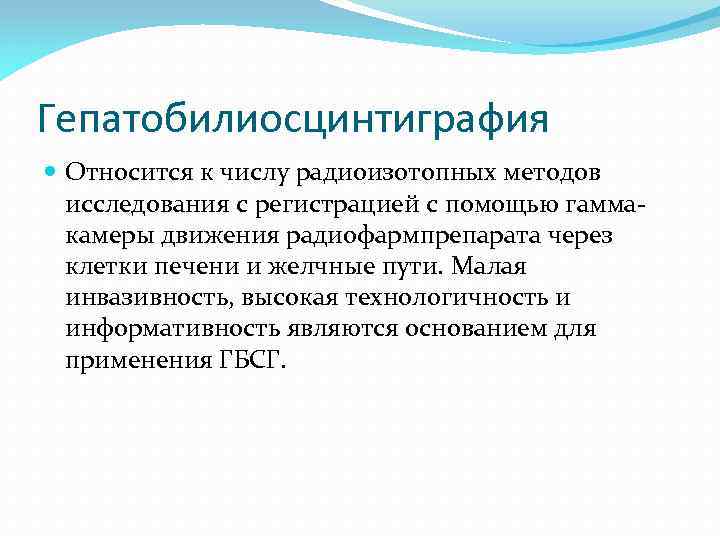 Гепатобилиосцинтиграфия

Относится к числу радиоизотопных методов исследования с регистрацией с помощью гамма-камеры движения радиофармпрепарата через клетки печени и желчные пути. Малая инвазивность, высокая технологичность и информативность являются основанием для применения ГБСГ.